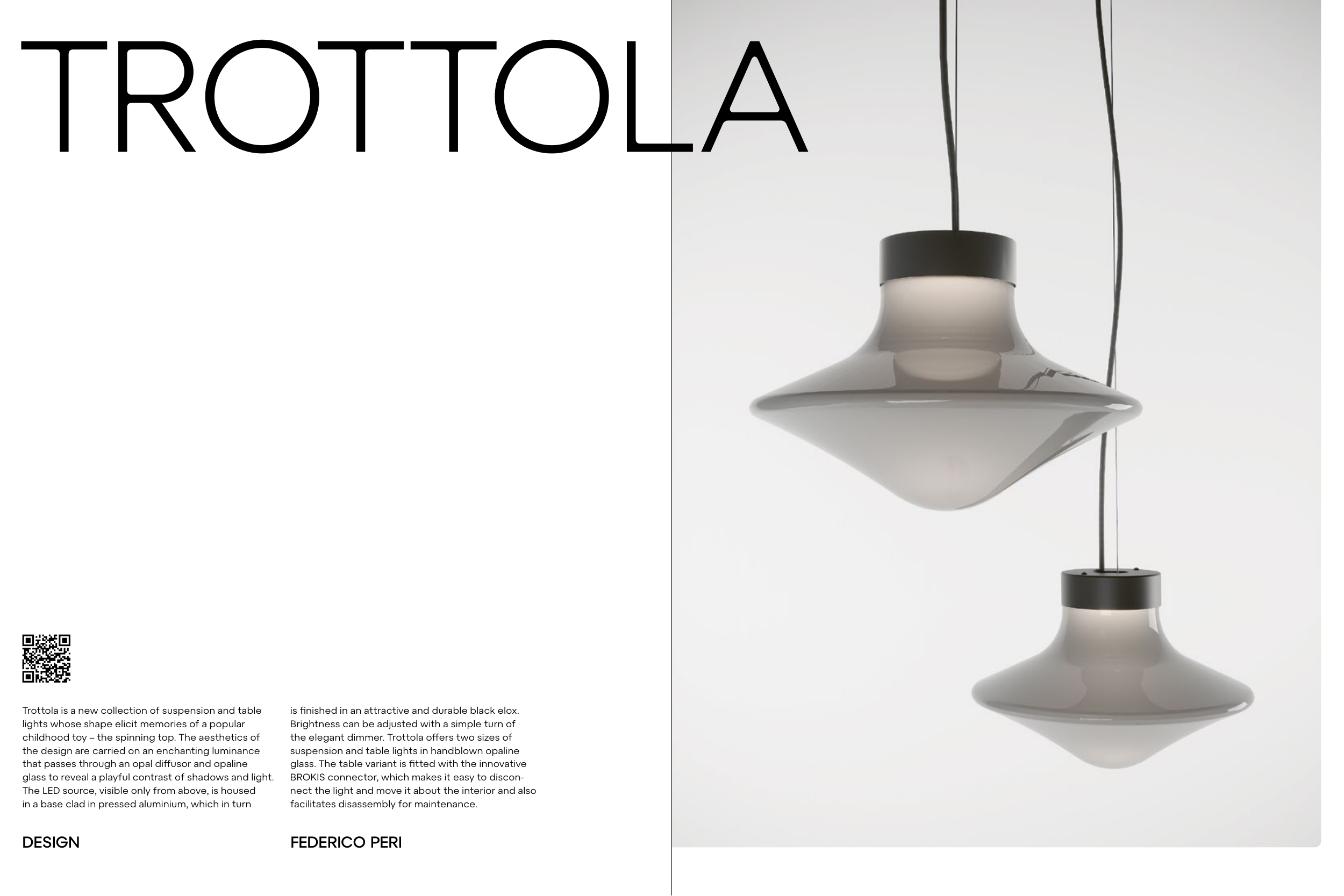 TROTTOLA

Trottola is a new collection of suspension and table lights whose shape elicit memories of a popular childhood toy – the spinning top. The aesthetics of the design are carried on an enchanting luminance that passes through an opal diffusor and opaline glass to reveal a playful contrast of shadows and light. The LED source, visible only from above, is housed in a base clad in pressed aluminium, which in turn is finished in an attractive and durable black elox. Brightness can be adjusted with a simple turn of the elegant dimmer. Trottola offers two sizes of suspension and table lights in handblown opaline glass. The table variant is fitted with the innovative BROKIS connector, which makes it easy to disconnect the light and move it about the interior and also facilitates disassembly for maintenance.

DESIGN

FEDERICO PERI